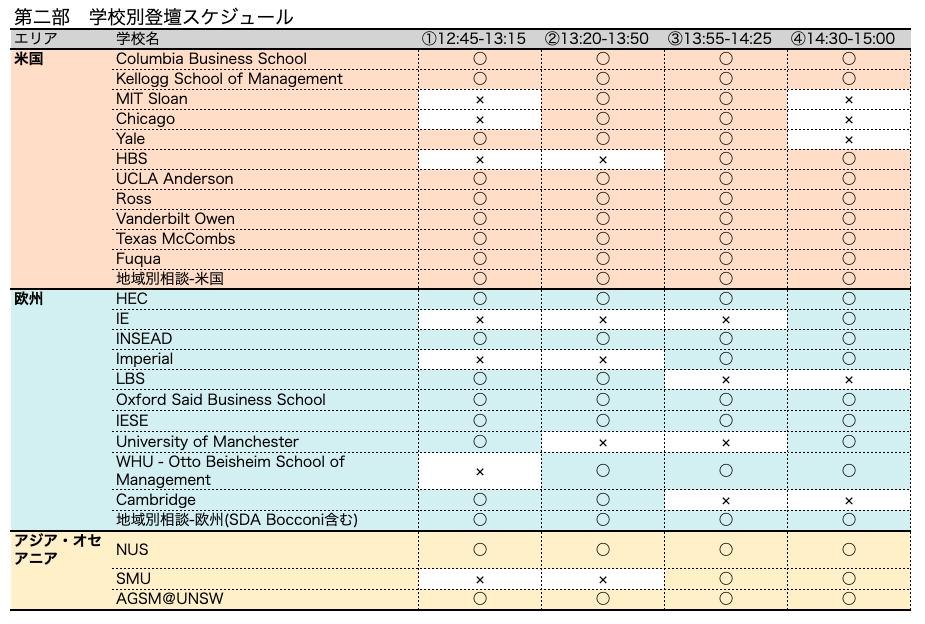 第二部　学校別登壇スケジュール

| エリア | 学校名 | ①12:45-13:15 | ②13:20-13:50 | ③13:55-14:25 | ④14:30-15:00 |
|---|---|---|---|---|---|
| 米国 | Columbia Business School | ○ | ○ | ○ | ○ |
| | Kellogg School of Management | ○ | ○ | ○ | ○ |
| | MIT Sloan | × | ○ | ○ | × |
| | Chicago | × | ○ | ○ | × |
| | Yale | ○ | ○ | ○ | × |
| | HBS | × | × | ○ | ○ |
| | UCLA Anderson | ○ | ○ | ○ | ○ |
| | Ross | ○ | ○ | ○ | ○ |
| | Vanderbilt Owen | ○ | ○ | ○ | ○ |
| | Texas McCombs | ○ | ○ | ○ | ○ |
| | Fuqua | ○ | ○ | ○ | ○ |
| | 地域別相談-米国 | ○ | ○ | ○ | ○ |
| 欧州 | HEC | ○ | ○ | ○ | ○ |
| | IE | × | × | × | ○ |
| | INSEAD | ○ | ○ | ○ | ○ |
| | Imperial | × | × | ○ | ○ |
| | LBS | ○ | ○ | × | × |
| | Oxford Said Business School | ○ | ○ | ○ | ○ |
| | IESE | ○ | ○ | ○ | ○ |
| | University of Manchester | ○ | × | × | ○ |
| | WHU - Otto Beisheim School of Management | × | ○ | ○ | ○ |
| | Cambridge | ○ | ○ | × | × |
| | 地域別相談-欧州(SDA Bocconi含む) | ○ | ○ | ○ | ○ |
| アジア・オセアニア | NUS | ○ | ○ | ○ | ○ |
| | SMU | × | × | ○ | ○ |
| | AGSM@UNSW | ○ | ○ | ○ | ○ |